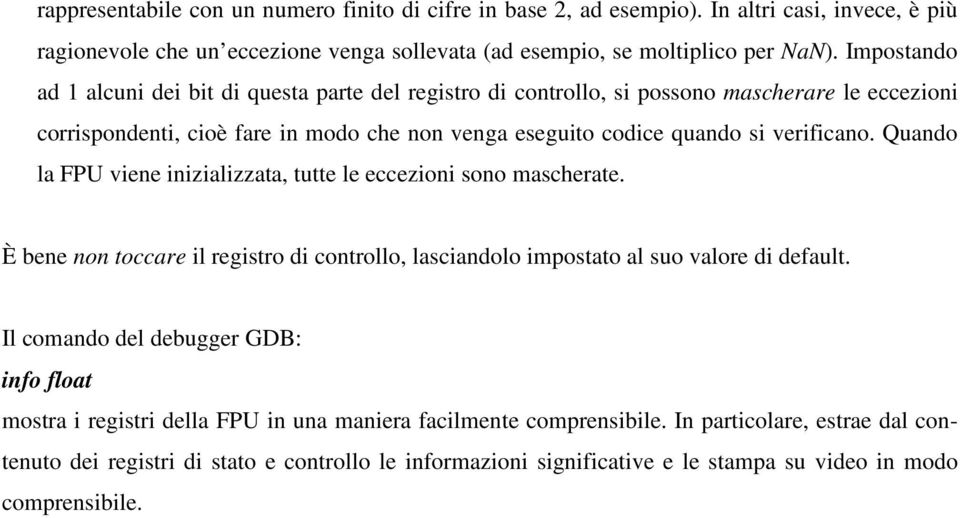 rappresentabile con un numero finito di cifre in base 2, ad esempio). In altri casi, invece, è più ragionevole che un'eccezione venga sollevata (ad esempio, se moltiplico per NaN). Impostando ad 1 alcuni dei bit di questa parte del registro di controllo, si possono mascherare le eccezioni corrispondenti, cioè fare in modo che non venga eseguito codice quando si verificano. Quando la FPU viene inizializzata, tutte le eccezioni sono mascherate.

È bene non toccare il registro di controllo, lasciandolo impostato al suo valore di default.

Il comando del debugger GDB:
info float
mostra i registri della FPU in una maniera facilmente comprensibile. In particolare, estrae dal contenuto dei registri di stato e controllo le informazioni significative e le stampa su video in modo comprensibile.